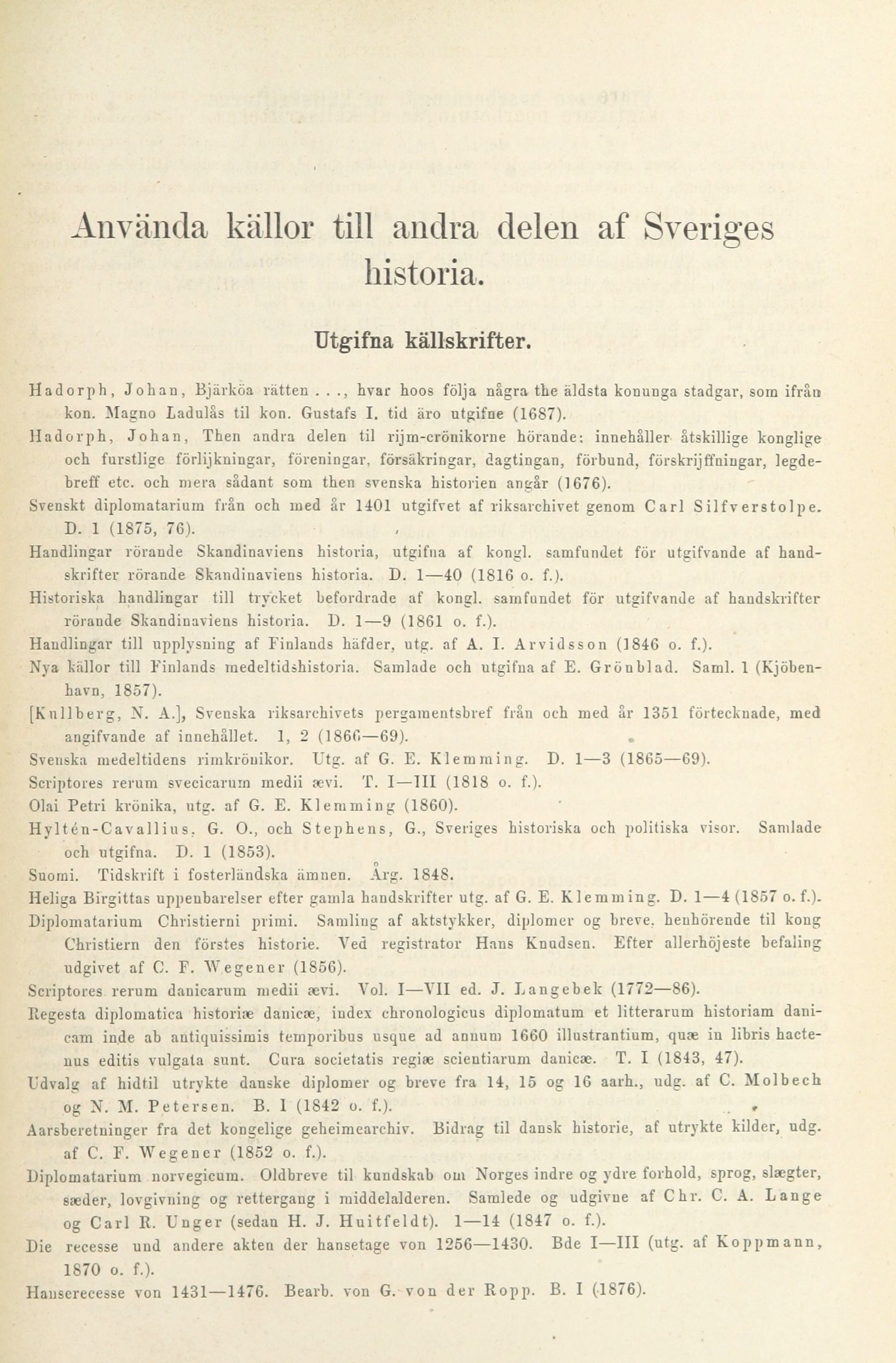 Använda källor till andra delen af Sveriges historia.

Utgifna källskrifter.

Hadorph, Johan, Bjärköa rätten . . ., hvar hoos följa några the äldsta konunga stadgar, som ifrån kon. Magno Ladulås til kon. Gustafs I. tid äro utgifne (1687).
Hadorph, Johan, Then andra delen til rijm-crönikorne hörande: innehåller åtskillige konglige och furstlige förlijkningar, föreningar, försäkringar, dagtingan, förbund, förskrijffningar, legdebreff etc. och mera sådant som then svenska historien angår (1676).
Svenskt diplomatarium från och med år 1401 utgifvet af riksarchivet genom Carl Silfverstolpe. D. 1 (1875, 76).
Handlingar rörande Skandinaviens historia, utgifna af kongl. samfundet för utgifvande af handskrifter rörande Skandinaviens historia. D. 1—40 (1816 o. f.).
Historiska handlingar till trycket befordrade af kongl. samfundet för utgifvande af handskrifter rörande Skandinaviens historia. D. 1—9 (1861 o. f.).
Handlingar till upplysning af Finlands häfder, utg. af A. I. Arvidsson (1846 o. f.).
Nya källor till Finlands medeltidshistoria. Samlade och utgifna af E. Grönblad. Saml. 1 (Kjöbenhavn, 1857).
[Kullberg, N. A.], Svenska riksarchivets pergamentsbref från och med år 1351 förtecknade, med angifvande af innehållet. 1, 2 (1866—69).
Svenska medeltidens rimkrönikor. Utg. af G. E. Klemming. D. 1—3 (1865—69).
Scriptores rerum svecicarum medii ævi. T. I—III (1818 o. f.).
Olai Petri krönika, utg. af G. E. Klemming (1860).
Hyltén-Cavallius, G. O., och Stephens, G., Sveriges historiska och politiska visor. Samlade och utgifna. D. 1 (1853).
Suomi. Tidskrift i fosterländska ämnen. Årg. 1848.
Heliga Birgittas uppenbarelser efter gamla handskrifter utg. af G. E. Klemming. D. 1—4 (1857 o. f.).
Diplomatarium Christierni primi. Samling af aktstykker, diplomer og breve, henhörende til kong Christiern den förstes historie. Ved registrator Hans Knudsen. Efter allerhöjeste befaling udgivet af C. F. Wegener (1856).
Scriptores rerum danicarum medii ævi. Vol. I—VII ed. J. Langebek (1772—86).
Regesta diplomatica historiæ danicæ, index chronologicus diplomatum et litterarum historiam danicam inde ab antiquissimis temporibus usque ad annum 1660 illustrantium, quæ in libris hactenus editis vulgata sunt. Cura societatis regiæ scientiarum danicæ. T. I (1843, 47).
Udvalg af hidtil utrykte danske diplomer og breve fra 14, 15 og 16 aarh., udg. af C. Molbech og N. M. Petersen. B. 1 (1842 o. f.).
Aarsberetninger fra det kongelige geheimearchiv. Bidrag til dansk historie, af utrykte kilder, udg. af C. F. Wegener (1852 o. f.).
Diplomatarium norvegicum. Oldbreve til kundskab om Norges indre og ydre forhold, sprog, slægter, sæder, lovgivning og rettergang i middelalderen. Samlede og udgivne af Chr. C. A. Lange og Carl R. Unger (sedan H. J. Huitfeldt). 1—14 (1847 o. f.).
Die recesse und andere akten der hansetage von 1256—1430. Bde I—III (utg. af Koppmann, 1870 o. f.).
Hanserecesse von 1431—1476. Bearb. von G. von der Ropp. B. I (1876).